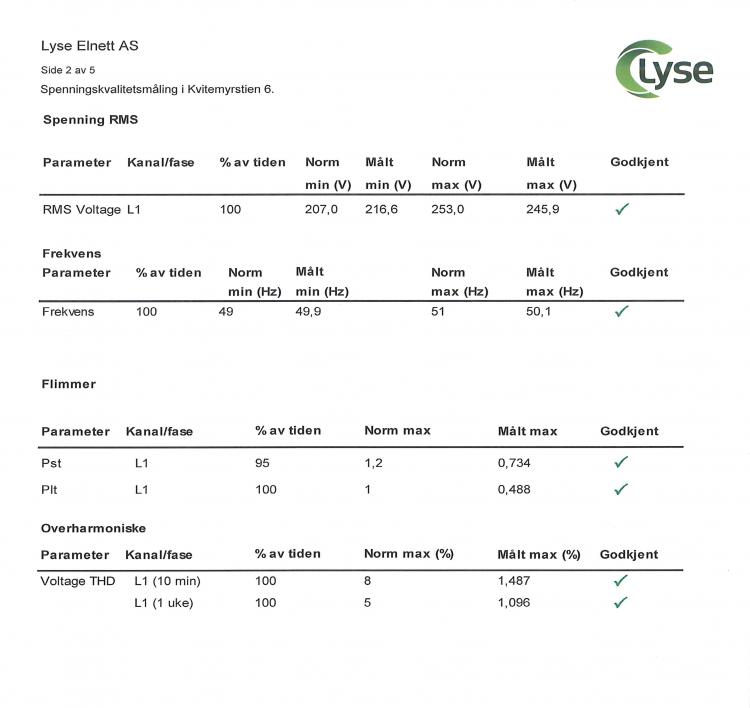 Lyse Elnett AS

Side 2 av 5

Spenningskvalitetsmåling i Kvitemyrstien 6.

Lyse

Spenning RMS

| Parameter | Kanal/fase | % av tiden | Norm min (V) | Målt min (V) | Norm max (V) | Målt max (V) | Godkjent |
|---|---|---|---|---|---|---|---|
| RMS Voltage | L1 | 100 | 207,0 | 216,6 | 253,0 | 245,9 | ✓ |

Frekvens

| Parameter | % av tiden | Norm min (Hz) | Målt min (Hz) | Norm max (Hz) | Målt max (Hz) | Godkjent |
|---|---|---|---|---|---|---|
| Frekvens | 100 | 49 | 49,9 | 51 | 50,1 | ✓ |

Flimmer

| Parameter | Kanal/fase | % av tiden | Norm max | Målt max | Godkjent |
|---|---|---|---|---|---|
| Pst | L1 | 95 | 1,2 | 0,734 | ✓ |
| Plt | L1 | 100 | 1 | 0,488 | ✓ |

Overharmoniske

| Parameter | Kanal/fase | % av tiden | Norm max (%) | Målt max (%) | Godkjent |
|---|---|---|---|---|---|
| Voltage THD | L1 (10 min) | 100 | 8 | 1,487 | ✓ |
| | L1 (1 uke) | 100 | 5 | 1,096 | ✓ |